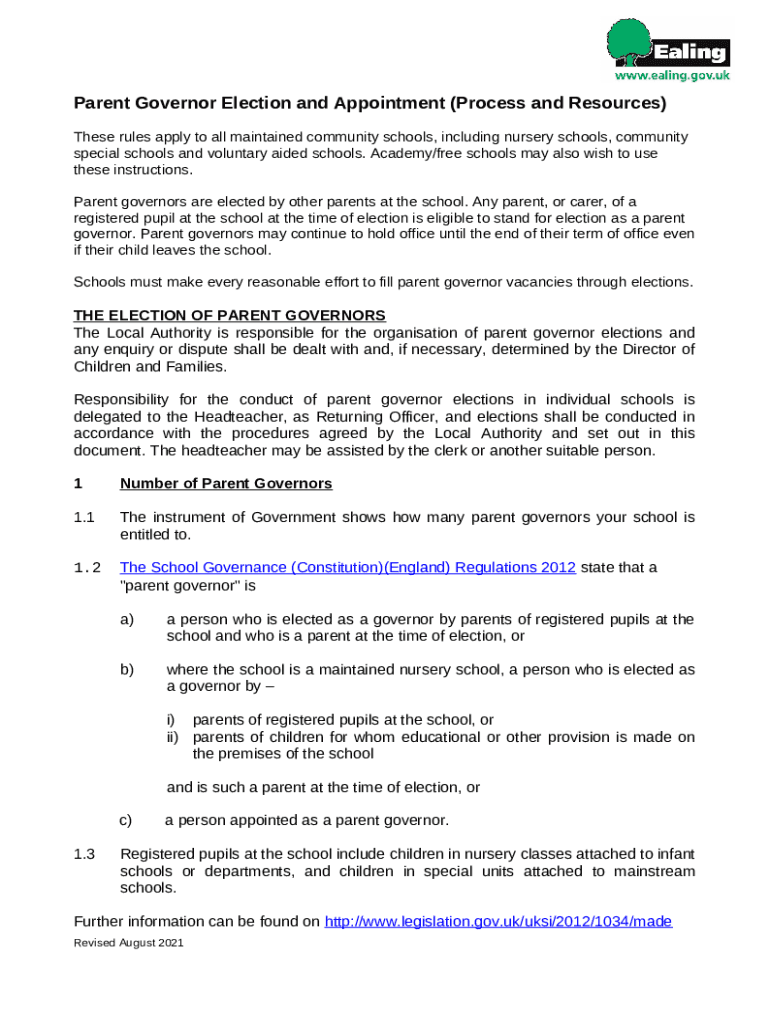 Ealing
www.ealing.gov.uk

Parent Governor Election and Appointment (Process and Resources)

These rules apply to all maintained community schools, including nursery schools, community special schools and voluntary aided schools. Academy/free schools may also wish to use these instructions.

Parent governors are elected by other parents at the school. Any parent, or carer, of a registered pupil at the school at the time of election is eligible to stand for election as a parent governor. Parent governors may continue to hold office until the end of their term of office even if their child leaves the school.

Schools must make every reasonable effort to fill parent governor vacancies through elections.

THE ELECTION OF PARENT GOVERNORS
The Local Authority is responsible for the organisation of parent governor elections and any enquiry or dispute shall be dealt with and, if necessary, determined by the Director of Children and Families.

Responsibility for the conduct of parent governor elections in individual schools is delegated to the Headteacher, as Returning Officer, and elections shall be conducted in accordance with the procedures agreed by the Local Authority and set out in this document. The headteacher may be assisted by the clerk or another suitable person.

1 Number of Parent Governors

1.1 The instrument of Government shows how many parent governors your school is entitled to.

1.2 The School Governance (Constitution)(England) Regulations 2012 state that a "parent governor" is

a) a person who is elected as a governor by parents of registered pupils at the school and who is a parent at the time of election, or

b) where the school is a maintained nursery school, a person who is elected as a governor by –

i) parents of registered pupils at the school, or
ii) parents of children for whom educational or other provision is made on the premises of the school

and is such a parent at the time of election, or

c) a person appointed as a parent governor.

1.3 Registered pupils at the school include children in nursery classes attached to infant schools or departments, and children in special units attached to mainstream schools.

Further information can be found on http://www.legislation.gov.uk/uksi/2012/1034/made

Revised August 2021